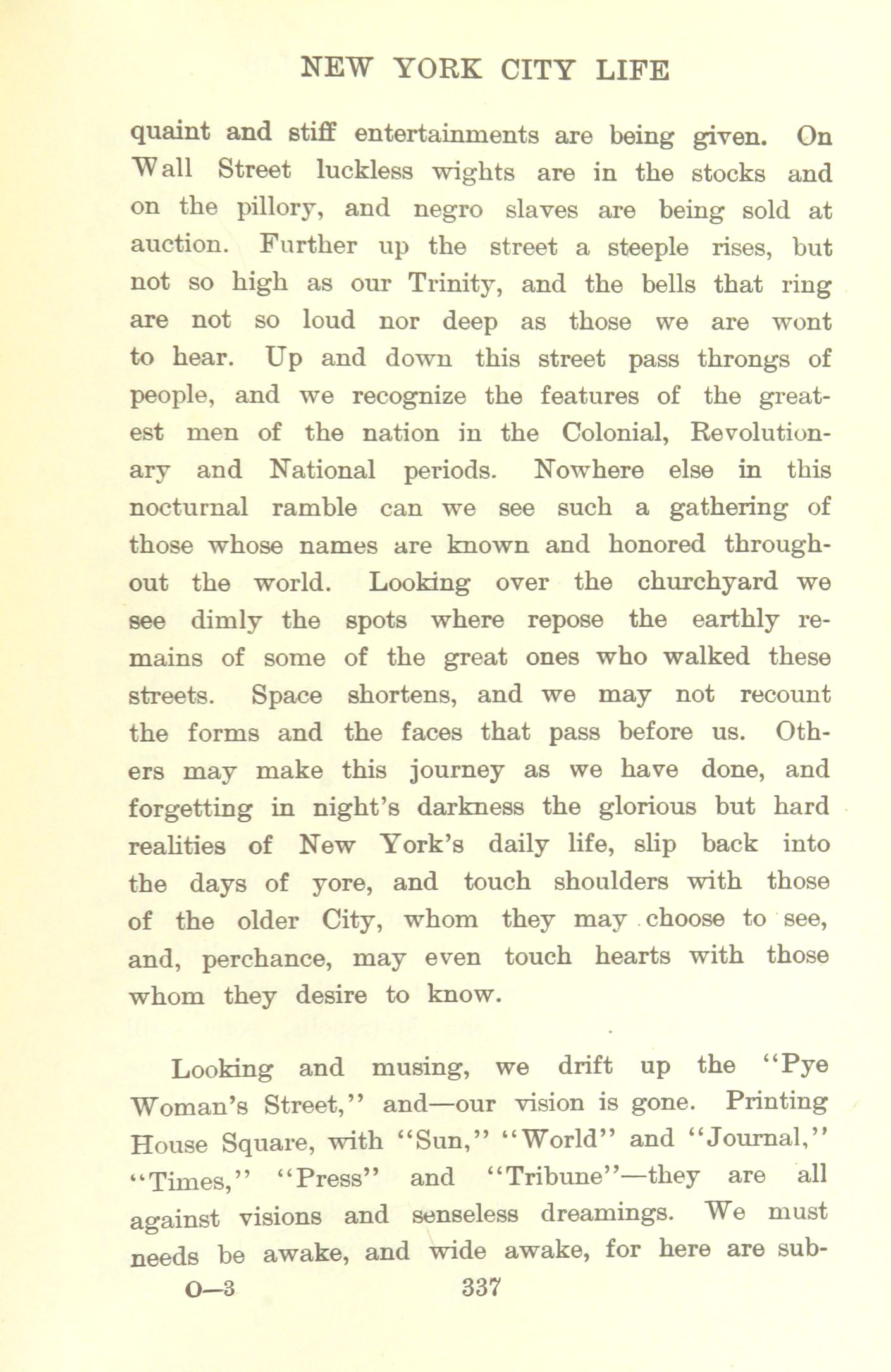 NEW YORK CITY LIFE

quaint and stiff entertainments are being given. On Wall Street luckless wights are in the stocks and on the pillory, and negro slaves are being sold at auction. Further up the street a steeple rises, but not so high as our Trinity, and the bells that ring are not so loud nor deep as those we are wont to hear. Up and down this street pass throngs of people, and we recognize the features of the greatest men of the nation in the Colonial, Revolutionary and National periods. Nowhere else in this nocturnal ramble can we see such a gathering of those whose names are known and honored throughout the world. Looking over the churchyard we see dimly the spots where repose the earthly remains of some of the great ones who walked these streets. Space shortens, and we may not recount the forms and the faces that pass before us. Others may make this journey as we have done, and forgetting in night's darkness the glorious but hard realities of New York's daily life, slip back into the days of yore, and touch shoulders with those of the older City, whom they may choose to see, and, perchance, may even touch hearts with those whom they desire to know.

Looking and musing, we drift up the "Pye Woman's Street," and—our vision is gone. Printing House Square, with "Sun," "World" and "Journal," "Times," "Press" and "Tribune"—they are all against visions and senseless dreamings. We must needs be awake, and wide awake, for here are sub-

O—3 337